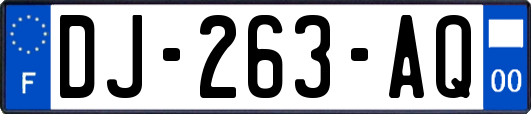 F
DJ-263-AQ
00